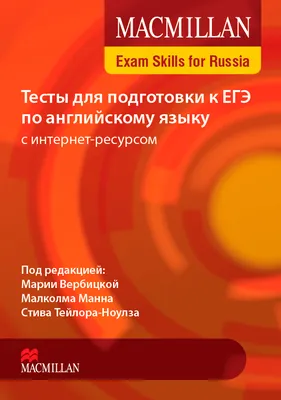 MACMILLAN
Exam Skills for Russia

Тесты для подготовки к ЕГЭ по английскому языку
с интернет-ресурсом

Под редакцией:
Марии Вербицкой
Малколма Манна
Стива Тейлора-Ноулза

MACMILLAN